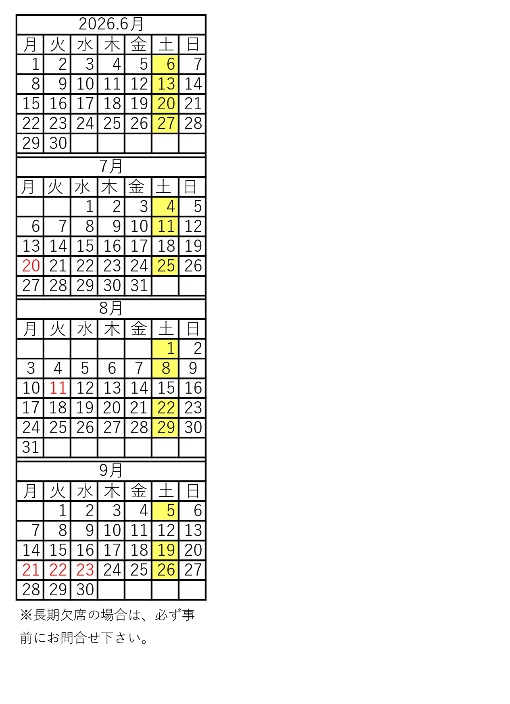 2026.6月

| 月 | 火 | 水 | 木 | 金 | 土 | 日 |
|---|---|---|---|---|---|---|
| 1 | 2 | 3 | 4 | 5 | 6 | 7 |
| 8 | 9 | 10 | 11 | 12 | 13 | 14 |
| 15 | 16 | 17 | 18 | 19 | 20 | 21 |
| 22 | 23 | 24 | 25 | 26 | 27 | 28 |
| 29 | 30 | | | | | |

7月

| 月 | 火 | 水 | 木 | 金 | 土 | 日 |
|---|---|---|---|---|---|---|
| | | 1 | 2 | 3 | 4 | 5 |
| 6 | 7 | 8 | 9 | 10 | 11 | 12 |
| 13 | 14 | 15 | 16 | 17 | 18 | 19 |
| 20 | 21 | 22 | 23 | 24 | 25 | 26 |
| 27 | 28 | 29 | 30 | 31 | | |

8月

| 月 | 火 | 水 | 木 | 金 | 土 | 日 |
|---|---|---|---|---|---|---|
| | | | | | 1 | 2 |
| 3 | 4 | 5 | 6 | 7 | 8 | 9 |
| 10 | 11 | 12 | 13 | 14 | 15 | 16 |
| 17 | 18 | 19 | 20 | 21 | 22 | 23 |
| 24 | 25 | 26 | 27 | 28 | 29 | 30 |
| 31 | | | | | | |

9月

| 月 | 火 | 水 | 木 | 金 | 土 | 日 |
|---|---|---|---|---|---|---|
| | 1 | 2 | 3 | 4 | 5 | 6 |
| 7 | 8 | 9 | 10 | 11 | 12 | 13 |
| 14 | 15 | 16 | 17 | 18 | 19 | 20 |
| 21 | 22 | 23 | 24 | 25 | 26 | 27 |
| 28 | 29 | 30 | | | | |

※長期欠席の場合は、必ず事前にお問合せ下さい。